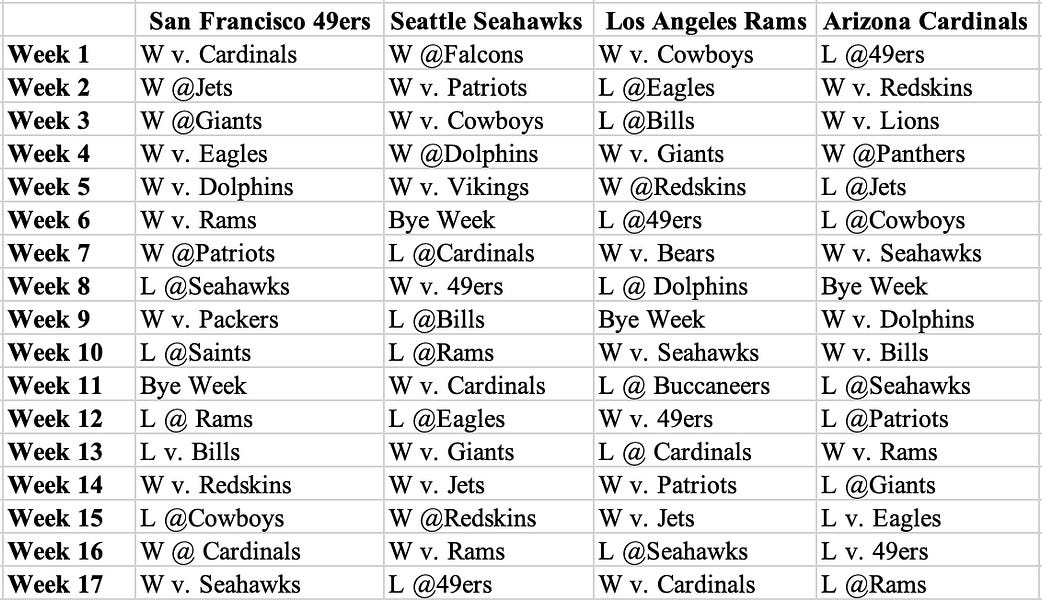 |  | San Francisco 49ers | Seattle Seahawks | Los Angeles Rams | Arizona Cardinals |
|---|---|---|---|---|
| Week 1 | W v. Cardinals | W @Falcons | W v. Cowboys | L @49ers |
| Week 2 | W @Jets | W v. Patriots | L @Eagles | W v. Redskins |
| Week 3 | W @Giants | W v. Cowboys | L @Bills | W v. Lions |
| Week 4 | W v. Eagles | W @Dolphins | W v. Giants | W @Panthers |
| Week 5 | W v. Dolphins | W v. Vikings | W @Redskins | L @Jets |
| Week 6 | W v. Rams | Bye Week | L @49ers | L @Cowboys |
| Week 7 | W @Patriots | L @Cardinals | W v. Bears | W v. Seahawks |
| Week 8 | L @Seahawks | W v. 49ers | L @ Dolphins | Bye Week |
| Week 9 | W v. Packers | L @Bills | Bye Week | W v. Dolphins |
| Week 10 | L @Saints | L @Rams | W v. Seahawks | W v. Bills |
| Week 11 | Bye Week | W v. Cardinals | L @ Buccaneers | L @Seahawks |
| Week 12 | L @ Rams | L @Eagles | W v. 49ers | L @Patriots |
| Week 13 | L v. Bills | W v. Giants | L @ Cardinals | W v. Rams |
| Week 14 | W v. Redskins | W v. Jets | W v. Patriots | L @Giants |
| Week 15 | L @Cowboys | W @Redskins | W v. Jets | L v. Eagles |
| Week 16 | W @ Cardinals | W v. Rams | L @Seahawks | L v. 49ers |
| Week 17 | W v. Seahawks | L @49ers | W v. Cardinals | L @Rams |